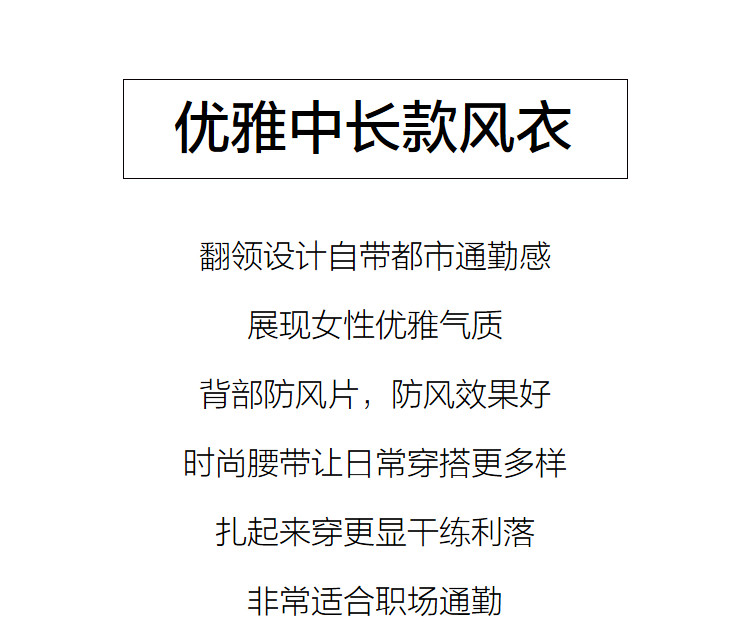 优雅中长款风衣

翻领设计自带都市通勤感

展现女性优雅气质

背部防风片，防风效果好

时尚腰带让日常穿搭更多样

扎起来穿更显干练利落

非常适合职场通勤